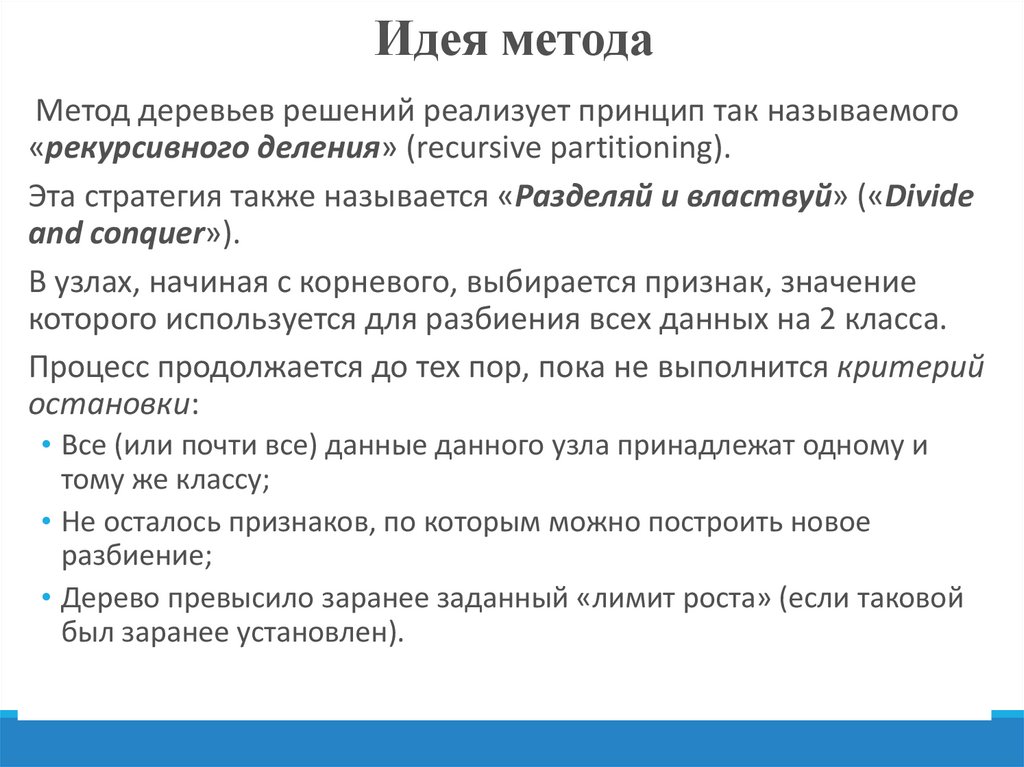 Идея метода

Метод деревьев решений реализует принцип так называемого «рекурсивного деления» (recursive partitioning).

Эта стратегия также называется «Разделяй и властвуй» («Divide and conquer»).

В узлах, начиная с корневого, выбирается признак, значение которого используется для разбиения всех данных на 2 класса.

Процесс продолжается до тех пор, пока не выполнится критерий остановки:

• Все (или почти все) данные данного узла принадлежат одному и тому же классу;
• Не осталось признаков, по которым можно построить новое разбиение;
• Дерево превысило заранее заданный «лимит роста» (если таковой был заранее установлен).